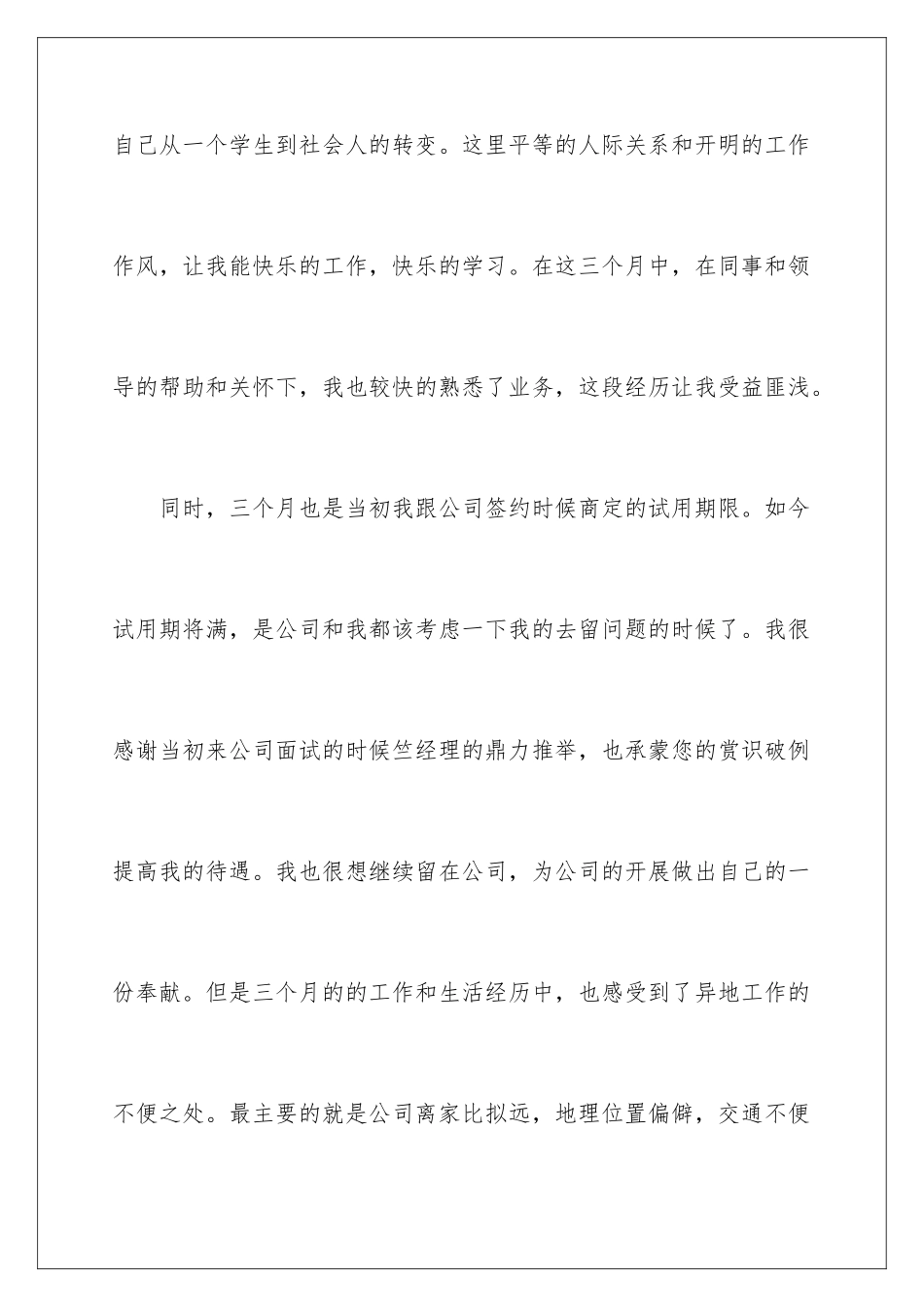 自己从一个学生到社会人的转变。这里平等的人际关系和开明的工作作风，让我能快乐的工作，快乐的学习。在这三个月中，在同事和领导的帮助和关怀下，我也较快的熟悉了业务，这段经历让我受益匪浅。

同时，三个月也是当初我跟公司签约时候商定的试用期限。如今试用期将满，是公司和我都该考虑一下我的去留问题的时候了。我很感谢当初来公司面试的时候竺经理的鼎力推举，也承蒙您的赏识破例提高我的待遇。我也很想继续留在公司，为公司的开展做出自己的一份奉献。但是三个月的的工作和生活经历中，也感受到了异地工作的不便之处。最主要的就是公司离家比拟远，地理位置偏僻，交通不便